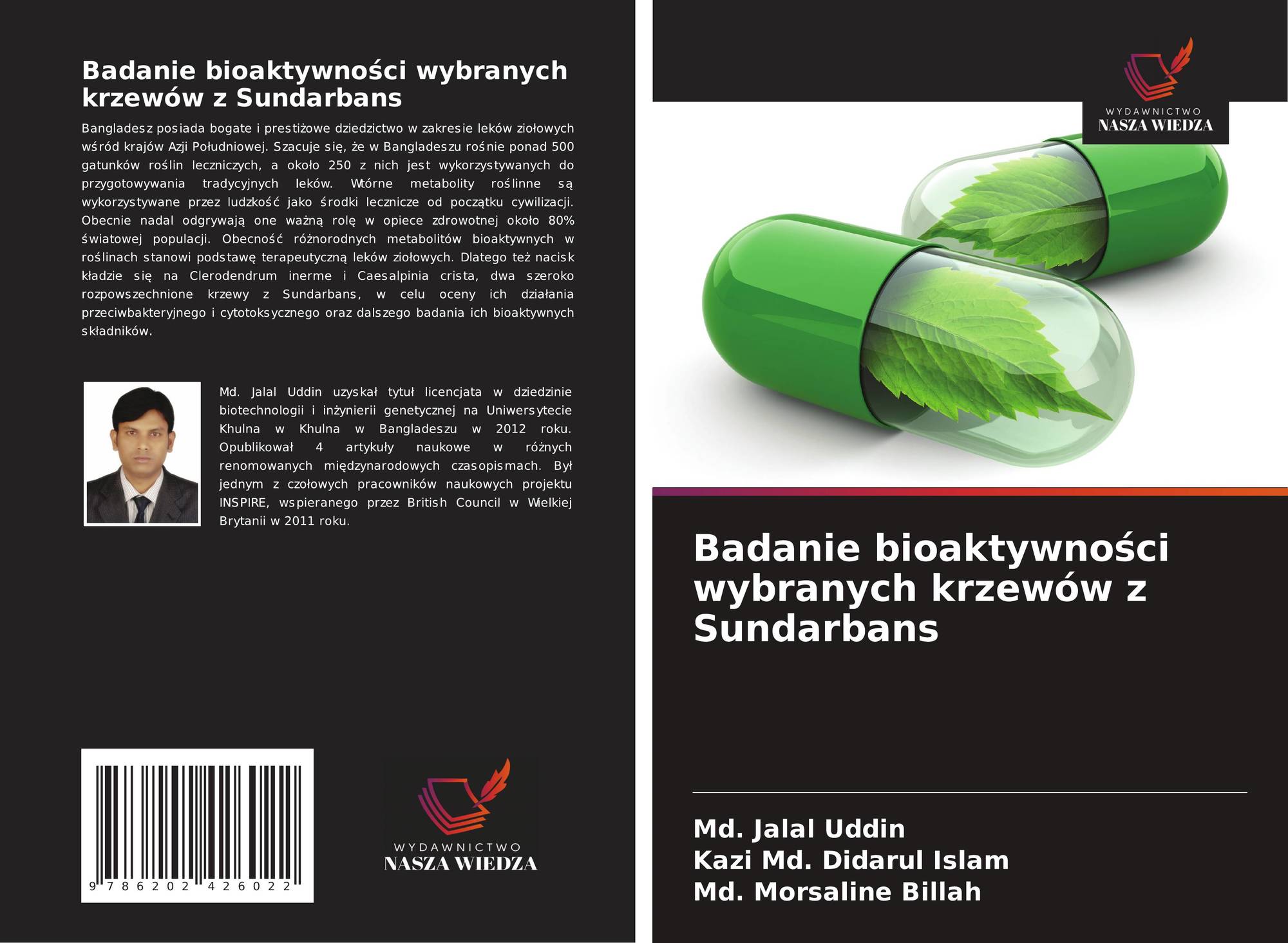 Badanie bioaktywności wybranych krzewów z Sundarbans

Bangladesz posiada bogate i prestiżowe dziedzictwo w zakresie leków ziołowych wśród krajów Azji Południowej. Szacuje się, że w Bangladeszu rośnie ponad 500 gatunków roślin leczniczych, a około 250 z nich jest wykorzystywanych do przygotowywania tradycyjnych leków. Wtórne metabolity roślinne są wykorzystywane przez ludzkość jako środki lecznicze od początku cywilizacji. Obecnie nadal odgrywają one ważną rolę w opiece zdrowotnej około 80% światowej populacji. Obecność różnorodnych metabolitów bioaktywnych w roślinach stanowi podstawę terapeutyczną leków ziołowych. Dlatego też nacisk kładzie się na Clerodendrum inerme i Caesalpinia crista, dwa szeroko rozpowszechnione krzewy z Sundarbans, w celu oceny ich działania przeciwbakteryjnego i cytotoksycznego oraz dalszego badania ich bioaktywnych składników.

Md. Jalal Uddin uzyskał tytuł licencjata w dziedzinie biotechnologii i inżynierii genetycznej na Uniwersytecie Khulna w Khulna w Bangladeszu w 2012 roku. Opublikował 4 artykuły naukowe w różnych renomowanych międzynarodowych czasopismach. Był jednym z czołowych pracowników naukowych projektu INSPIRE, wspieranego przez British Council w Wielkiej Brytanii w 2011 roku.

9 786202 426022

WYDAWNICTWO
NASZA WIEDZA

WYDAWNICTWO
NASZA WIEDZA

Badanie bioaktywności wybranych krzewów z Sundarbans

Md. Jalal Uddin
Kazi Md. Didarul Islam
Md. Morsaline Billah